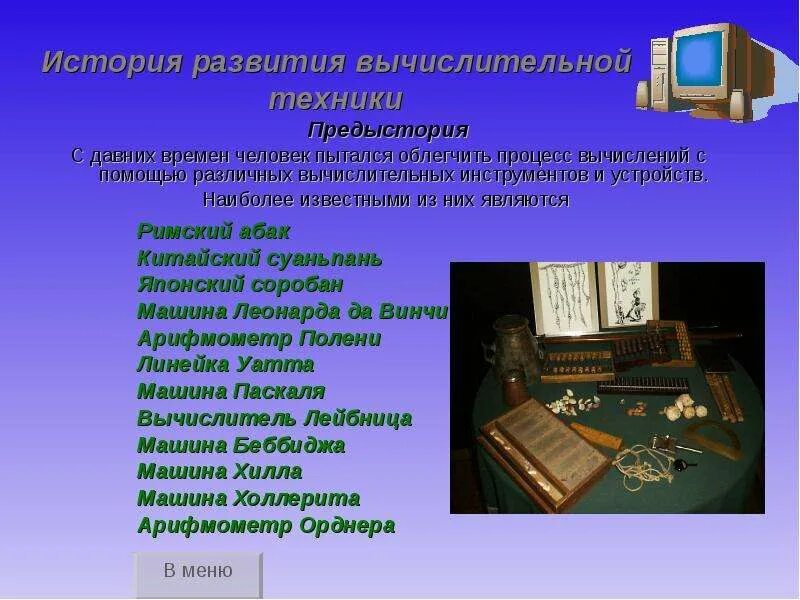 История развития вычислительной техники

Предыстория

С давних времен человек пытался облегчить процесс вычислений с помощью различных вычислительных инструментов и устройств.

Наиболее известными из них являются

Римский абак
Китайский суаньпань
Японский соробан
Машина Леонарда да Винчи
Арифмометр Полени
Линейка Уатта
Машина Паскаля
Вычислитель Лейбница
Машина Беббиджа
Машина Хилла
Машина Холлерита
Арифмометр Орднера

В меню